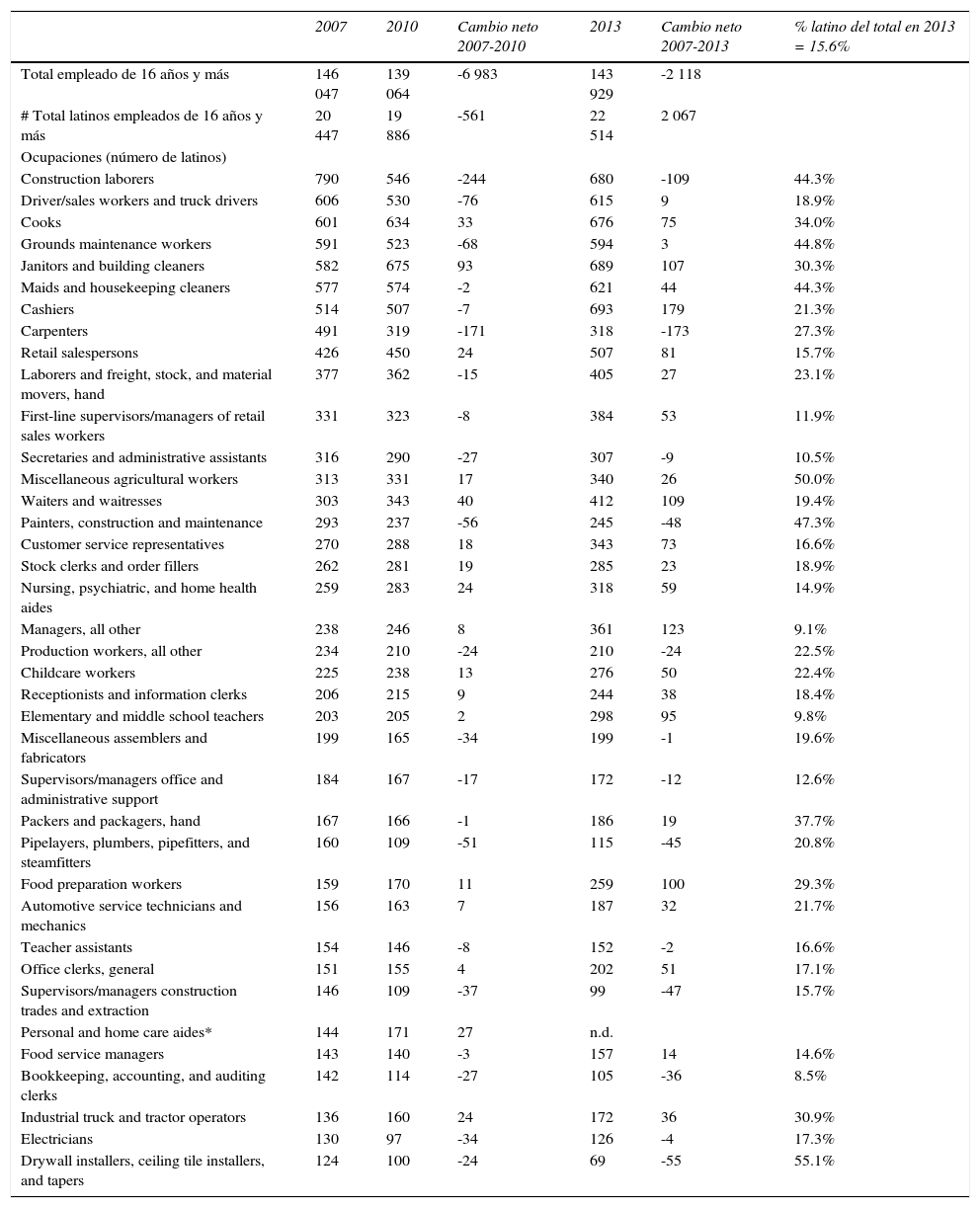 | | 2007 | 2010 | Cambio neto 2007-2010 | 2013 | Cambio neto 2007-2013 | % latino del total en 2013 = 15.6% |
|---|---|---|---|---|---|---|
| Total empleado de 16 años y más | 146 047 | 139 064 | -6 983 | 143 929 | -2 118 | |
| # Total latinos empleados de 16 años y más | 20 447 | 19 886 | -561 | 22 514 | 2 067 | |
| Ocupaciones (número de latinos) | | | | | | |
| Construction laborers | 790 | 546 | -244 | 680 | -109 | 44.3% |
| Driver/sales workers and truck drivers | 606 | 530 | -76 | 615 | 9 | 18.9% |
| Cooks | 601 | 634 | 33 | 676 | 75 | 34.0% |
| Grounds maintenance workers | 591 | 523 | -68 | 594 | 3 | 44.8% |
| Janitors and building cleaners | 582 | 675 | 93 | 689 | 107 | 30.3% |
| Maids and housekeeping cleaners | 577 | 574 | -2 | 621 | 44 | 44.3% |
| Cashiers | 514 | 507 | -7 | 693 | 179 | 21.3% |
| Carpenters | 491 | 319 | -171 | 318 | -173 | 27.3% |
| Retail salespersons | 426 | 450 | 24 | 507 | 81 | 15.7% |
| Laborers and freight, stock, and material movers, hand | 377 | 362 | -15 | 405 | 27 | 23.1% |
| First-line supervisors/managers of retail sales workers | 331 | 323 | -8 | 384 | 53 | 11.9% |
| Secretaries and administrative assistants | 316 | 290 | -27 | 307 | -9 | 10.5% |
| Miscellaneous agricultural workers | 313 | 331 | 17 | 340 | 26 | 50.0% |
| Waiters and waitresses | 303 | 343 | 40 | 412 | 109 | 19.4% |
| Painters, construction and maintenance | 293 | 237 | -56 | 245 | -48 | 47.3% |
| Customer service representatives | 270 | 288 | 18 | 343 | 73 | 16.6% |
| Stock clerks and order fillers | 262 | 281 | 19 | 285 | 23 | 18.9% |
| Nursing, psychiatric, and home health aides | 259 | 283 | 24 | 318 | 59 | 14.9% |
| Managers, all other | 238 | 246 | 8 | 361 | 123 | 9.1% |
| Production workers, all other | 234 | 210 | -24 | 210 | -24 | 22.5% |
| Childcare workers | 225 | 238 | 13 | 276 | 50 | 22.4% |
| Receptionists and information clerks | 206 | 215 | 9 | 244 | 38 | 18.4% |
| Elementary and middle school teachers | 203 | 205 | 2 | 298 | 95 | 9.8% |
| Miscellaneous assemblers and fabricators | 199 | 165 | -34 | 199 | -1 | 19.6% |
| Supervisors/managers office and administrative support | 184 | 167 | -17 | 172 | -12 | 12.6% |
| Packers and packagers, hand | 167 | 166 | -1 | 186 | 19 | 37.7% |
| Pipelayers, plumbers, pipefitters, and steamfitters | 160 | 109 | -51 | 115 | -45 | 20.8% |
| Food preparation workers | 159 | 170 | 11 | 259 | 100 | 29.3% |
| Automotive service technicians and mechanics | 156 | 163 | 7 | 187 | 32 | 21.7% |
| Teacher assistants | 154 | 146 | -8 | 152 | -2 | 16.6% |
| Office clerks, general | 151 | 155 | 4 | 202 | 51 | 17.1% |
| Supervisors/managers construction trades and extraction | 146 | 109 | -37 | 99 | -47 | 15.7% |
| Personal and home care aides* | 144 | 171 | 27 | n.d. | | |
| Food service managers | 143 | 140 | -3 | 157 | 14 | 14.6% |
| Bookkeeping, accounting, and auditing clerks | 142 | 114 | -27 | 105 | -36 | 8.5% |
| Industrial truck and tractor operators | 136 | 160 | 24 | 172 | 36 | 30.9% |
| Electricians | 130 | 97 | -34 | 126 | -4 | 17.3% |
| Drywall installers, ceiling tile installers, and tapers | 124 | 100 | -24 | 69 | -55 | 55.1% |